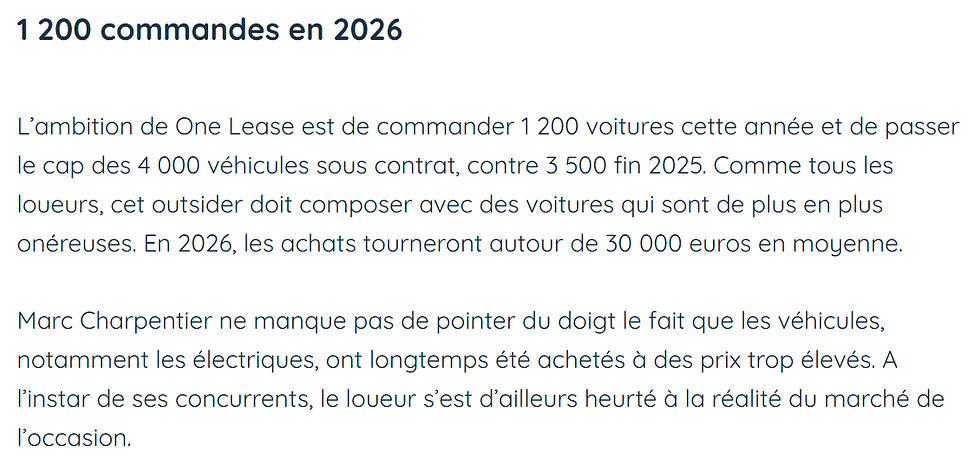 1 200 commandes en 2026

L’ambition de One Lease est de commander 1 200 voitures cette année et de passer le cap des 4 000 véhicules sous contrat, contre 3 500 fin 2025. Comme tous les loueurs, cet outsider doit composer avec des voitures qui sont de plus en plus onéreuses. En 2026, les achats tourneront autour de 30 000 euros en moyenne.

Marc Charpentier ne manque pas de pointer du doigt le fait que les véhicules, notamment les électriques, ont longtemps été achetés à des prix trop élevés. A l’instar de ses concurrents, le loueur s’est d’ailleurs heurté à la réalité du marché de l’occasion.